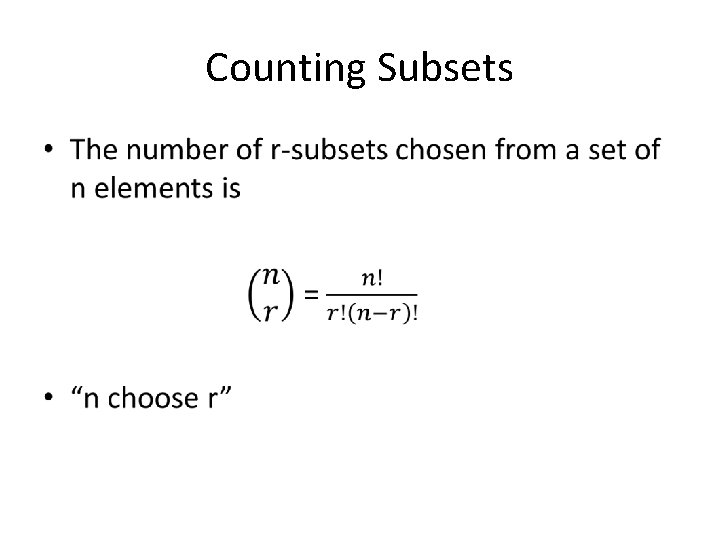 Counting Subsets

• The number of r-subsets chosen from a set of n elements is

$\binom{n}{r} = \frac{n!}{r!(n-r)!}$

• "n choose r"